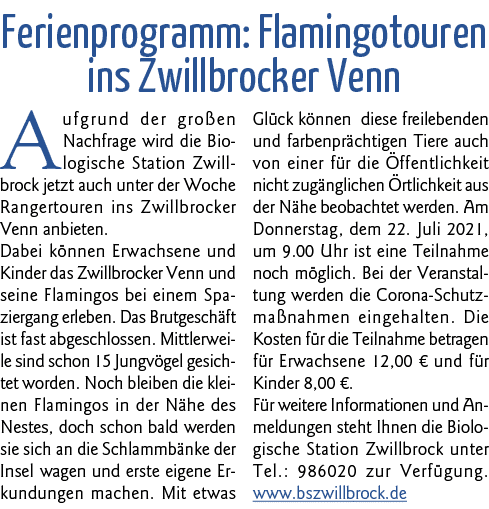 Ferienprogramm: Flamingotouren ins Zwillbrocker Venn

Aufgrund der großen Nachfrage wird die Biologische Station Zwillbrock jetzt auch unter der Woche Rangertouren ins Zwillbrocker Venn anbieten.
Dabei können Erwachsene und Kinder das Zwillbrocker Venn und seine Flamingos bei einem Spaziergang erleben. Das Brutgeschäft ist fast abgeschlossen. Mittlerweile sind schon 15 Jungvögel gesichtet worden. Noch bleiben die kleinen Flamingos in der Nähe des Nestes, doch schon bald werden sie sich an die Schlammbänke der Insel wagen und erste eigene Erkundungen machen. Mit etwas Glück können diese freilebenden und farbenprächtigen Tiere auch von einer für die Öffentlichkeit nicht zugänglichen Örtlichkeit aus der Nähe beobachtet werden. Am Donnerstag, dem 22. Juli 2021, um 9.00 Uhr ist eine Teilnahme noch möglich. Bei der Veranstaltung werden die Corona-Schutzmaßnahmen eingehalten. Die Kosten für die Teilnahme betragen für Erwachsene 12,00 € und für Kinder 8,00 €.
Für weitere Informationen und Anmeldungen steht Ihnen die Biologische Station Zwillbrock unter Tel.: 986020 zur Verfügung. www.bszwillbrock.de